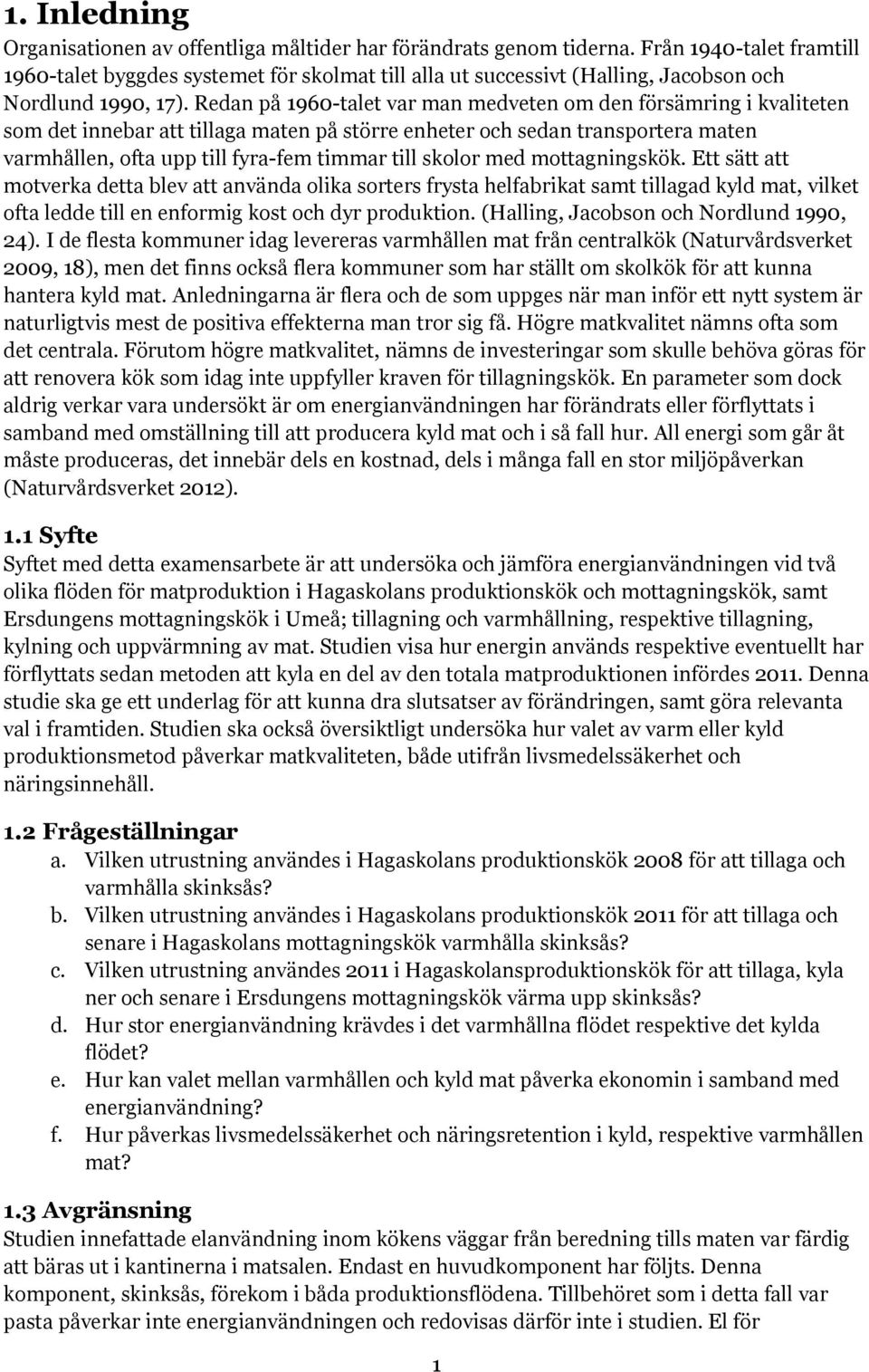 1. Inledning

Organisationen av offentliga måltider har förändrats genom tiderna. Från 1940-talet framtill 1960-talet byggdes systemet för skolmat till alla ut successivt (Halling, Jacobson och Nordlund 1990, 17). Redan på 1960-talet var man medveten om den försämring i kvaliteten som det innebar att tillaga maten på större enheter och sedan transportera maten varmhållen, ofta upp till fyra-fem timmar till skolor med mottagningskök. Ett sätt att motverka detta blev att använda olika sorters frysta helfabrikat samt tillagad kyld mat, vilket ofta ledde till en enformig kost och dyr produktion. (Halling, Jacobson och Nordlund 1990, 24). I de flesta kommuner idag levereras varmhållen mat från centralkök (Naturvårdsverket 2009, 18), men det finns också flera kommuner som har ställt om skolkök för att kunna hantera kyld mat. Anledningarna är flera och de som uppges när man inför ett nytt system är naturligtvis mest de positiva effekterna man tror sig få. Högre matkvalitet nämns ofta som det centrala. Förutom högre matkvalitet, nämns de investeringar som skulle behöva göras för att renovera kök som idag inte uppfyller kraven för tillagningskök. En parameter som dock aldrig verkar vara undersökt är om energianvändningen har förändrats eller förflyttats i samband med omställning till att producera kyld mat och i så fall hur. All energi som går åt måste produceras, det innebär dels en kostnad, dels i många fall en stor miljöpåverkan (Naturvårdsverket 2012).

1.1 Syfte

Syftet med detta examensarbete är att undersöka och jämföra energianvändningen vid två olika flöden för matproduktion i Hagaskolans produktionskök och mottagningskök, samt Ersdungens mottagningskök i Umeå; tillagning och varmhållning, respektive tillagning, kylning och uppvärmning av mat. Studien visa hur energin används respektive eventuellt har förflyttats sedan metoden att kyla en del av den totala matproduktionen infördes 2011. Denna studie ska ge ett underlag för att kunna dra slutsatser av förändringen, samt göra relevanta val i framtiden. Studien ska också översiktligt undersöka hur valet av varm eller kyld produktionsmetod påverkar matkvaliteten, både utifrån livsmedelssäkerhet och näringsinnehåll.

1.2 Frågeställningar

a. Vilken utrustning användes i Hagaskolans produktionskök 2008 för att tillaga och varmhålla skinksås?
b. Vilken utrustning användes i Hagaskolans produktionskök 2011 för att tillaga och senare i Hagaskolans mottagningskök varmhålla skinksås?
c. Vilken utrustning användes 2011 i Hagaskolansproduktionskök för att tillaga, kyla ner och senare i Ersdungens mottagningskök värma upp skinksås?
d. Hur stor energianvändning krävdes i det varmhållna flödet respektive det kylda flödet?
e. Hur kan valet mellan varmhållen och kyld mat påverka ekonomin i samband med energianvändning?
f. Hur påverkas livsmedelssäkerhet och näringsretention i kyld, respektive varmhållen mat?

1.3 Avgränsning

Studien innefattade elanvändning inom kökens väggar från beredning tills maten var färdig att bäras ut i kantinerna i matsalen. Endast en huvudkomponent har följts. Denna komponent, skinksås, förekom i båda produktionsflödena. Tillbehöret som i detta fall var pasta påverkar inte energianvändningen och redovisas därför inte i studien. El för

1